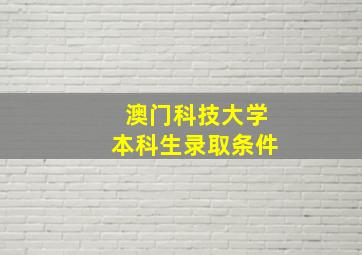 澳门科技大学
本科生录取条件